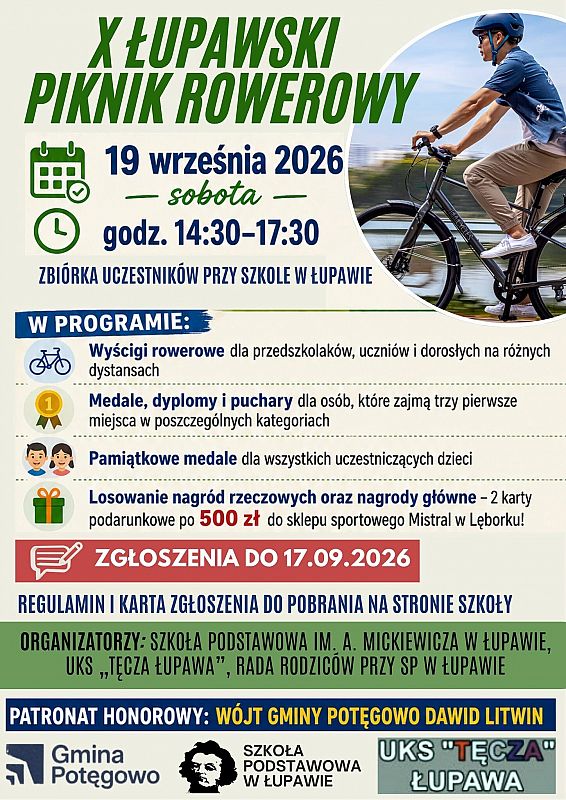 X ŁUPAWSKI PIKNIK ROWEROWY

19 września 2026
— sobota —
godz. 14:30–17:30

ZBIÓRKA UCZESTNIKÓW PRZY SZKOLE W ŁUPAWIE

W PROGRAMIE:

Wyścigi rowerowe dla przedszkolaków, uczniów i dorosłych na różnych dystansach

Medale, dyplomy i puchary dla osób, które zajmą trzy pierwsze miejsca w poszczególnych kategoriach

Pamiątkowe medale dla wszystkich uczestniczących dzieci

Losowanie nagród rzeczowych oraz nagrody główne – 2 karty podarunkowe po 500 zł do sklepu sportowego Mistral w Lęborku!

ZGŁOSZENIA DO 17.09.2026

REGULAMIN I KARTA ZGŁOSZENIA DO POBRANIA NA STRONIE SZKOŁY

ORGANIZATORZY: SZKOŁA PODSTAWOWA IM. A. MICKIEWICZA W ŁUPAWIE, UKS „TĘCZA ŁUPAWA", RADA RODZICÓW PRZY SP W ŁUPAWIE

PATRONAT HONOROWY: WÓJT GMINY POTĘGOWO DAWID LITWIN

Gmina Potęgowo

SZKOŁA PODSTAWOWA W ŁUPAWIE

UKS "TĘCZA" ŁUPAWA